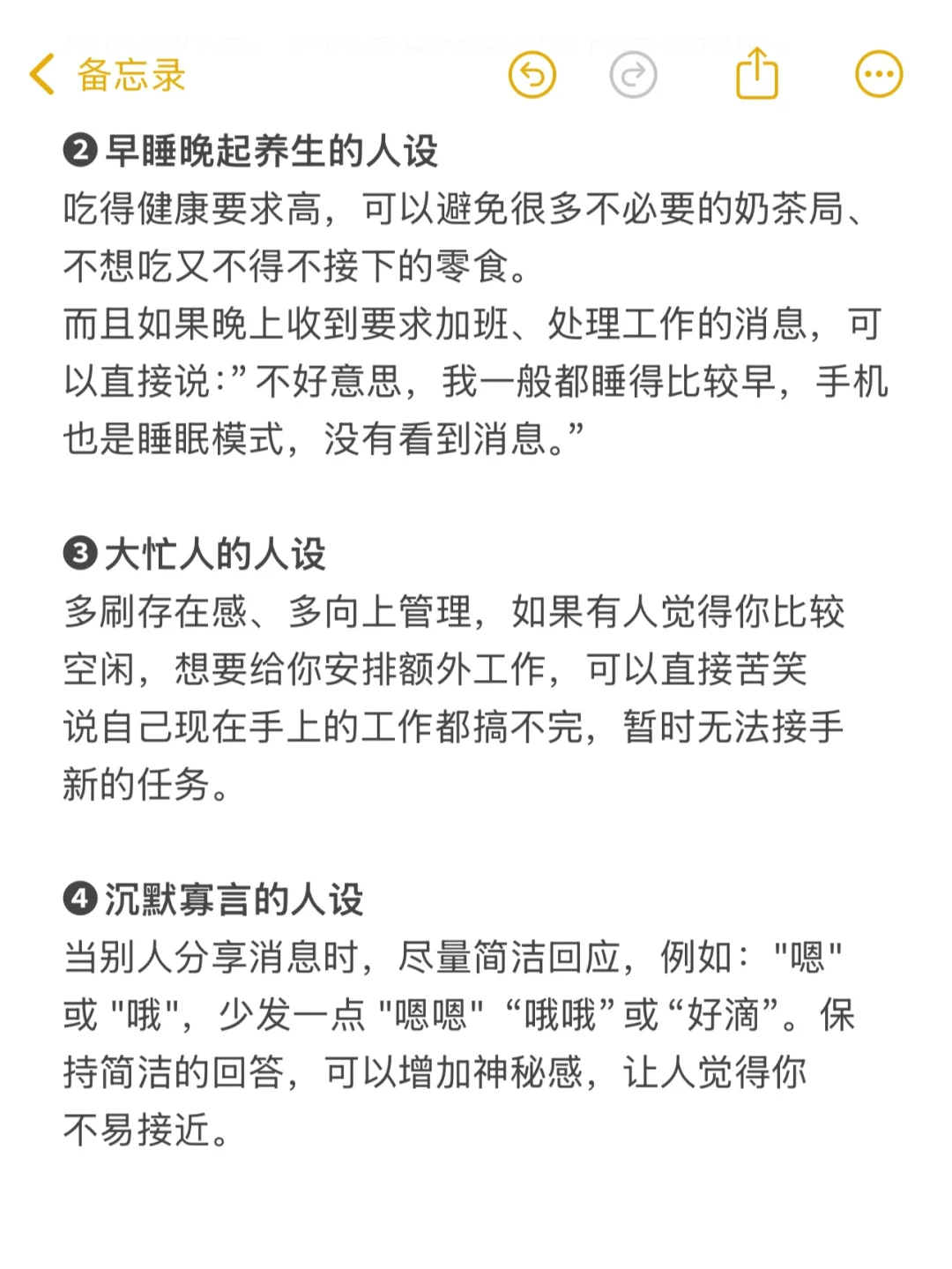 备忘录

❷早睡晚起养生的人设
吃得健康要求高，可以避免很多不必要的奶茶局、不想吃又不得不接下的零食。
而且如果晚上收到要求加班、处理工作的消息，可以直接说:”不好意思，我一般都睡得比较早，手机也是睡眠模式，没有看到消息。”

❸大忙人的人设
多刷存在感、多向上管理，如果有人觉得你比较空闲，想要给你安排额外工作，可以直接苦笑说自己现在手上的工作都搞不完，暂时无法接手新的任务。

❹沉默寡言的人设
当别人分享消息时，尽量简洁回应，例如："嗯"或 "哦"，少发一点 "嗯嗯" “哦哦”或“好滴”。保持简洁的回答，可以增加神秘感，让人觉得你不易接近。